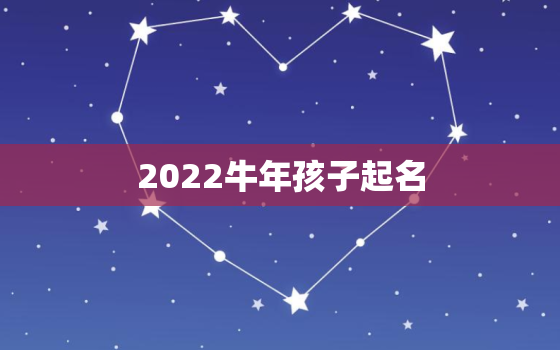 2022牛年孩子起名